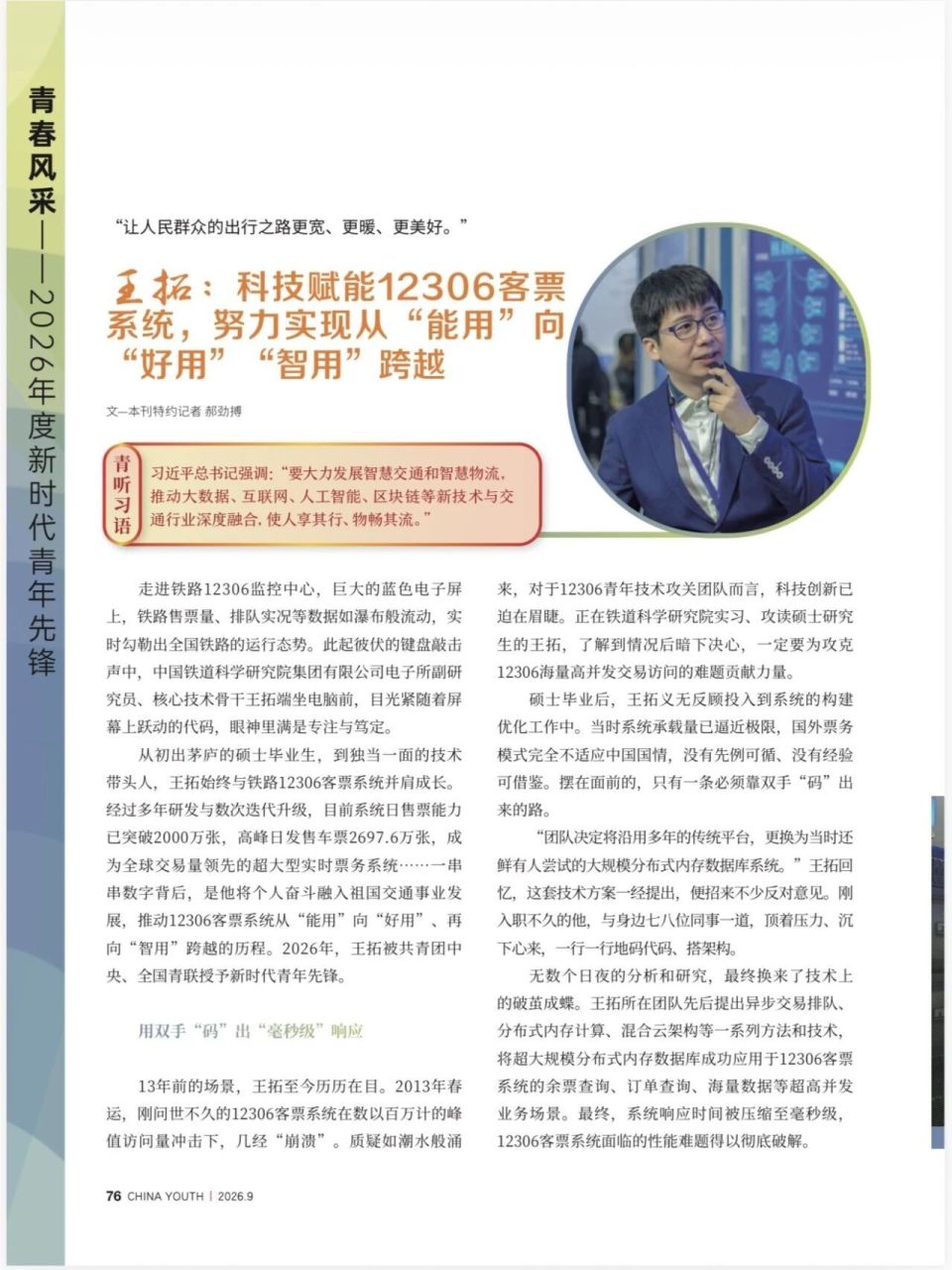 青春风采——2026年度新时代青年先锋

“让人民群众的出行之路更宽、更暖、更美好。”

王拓：科技赋能12306客票系统，努力实现从“能用”向“好用”“智用”跨越

文—本刊特约记者 郝劲搏

青听习语

习近平总书记强调：“要大力发展智慧交通和智慧物流，推动大数据、互联网、人工智能、区块链等新技术与交通行业深度融合，使人享其行、物畅其流。”

走进铁路12306监控中心，巨大的蓝色电子屏上，铁路售票量、排队实况等数据如瀑布般流动，实时勾勒出全国铁路的运行态势。此起彼伏的键盘敲击声中，中国铁道科学研究院集团有限公司电子所副研究员、核心技术骨干王拓端坐电脑前，目光紧随着屏幕上跃动的代码，眼神里满是专注与笃定。

从初出茅庐的硕士毕业生，到独当一面的技术带头人，王拓始终与铁路12306客票系统并肩成长。经过多年研发与数次迭代升级，目前系统日售票能力已突破2000万张，高峰日发售车票2697.6万张，成为全球交易量领先的超大型实时票务系统……一串串数字背后，是他将个人奋斗融入祖国交通事业发展，推动12306客票系统从“能用”向“好用”、再向“智用”跨越的历程。2026年，王拓被共青团中央、全国青联授予新时代青年先锋。

用双手“码”出“毫秒级”响应

13年前的场景，王拓至今历历在目。2013年春运，刚问世不久的12306客票系统在数以百万计的峰值访问量冲击下，几经“崩溃”。质疑如潮水般涌来，对于12306青年技术攻关团队而言，科技创新已迫在眉睫。正在铁道科学研究院实习、攻读硕士研究生的王拓，了解到情况后暗下决心，一定要为攻克12306海量高并发交易访问的难题贡献力量。

硕士毕业后，王拓义无反顾投入到系统的构建优化工作中。当时系统承载量已逼近极限，国外票务模式完全不适应中国国情，没有先例可循、没有经验可借鉴。摆在面前的，只有一条必须靠双手“码”出来的路。

“团队决定将沿用多年的传统平台，更换为当时还鲜有人尝试的大规模分布式内存数据库系统。”王拓回忆，这套技术方案一经提出，便招来不少反对意见。刚入职不久的他，与身边七八位同事一道，顶着压力、沉下心来，一行一行地码代码、搭架构。

无数个日夜的分析和研究，最终换来了技术上的破茧成蝶。王拓所在团队先后提出异步交易排队、分布式内存计算、混合云架构等一系列方法和技术，将超大规模分布式内存数据库成功应用于12306客票系统的余票查询、订单查询、海量数据等超高并发业务场景。最终，系统响应时间被压缩至毫秒级，12306客票系统面临的性能难题得以彻底破解。

76 CHINA YOUTH | 2026.9